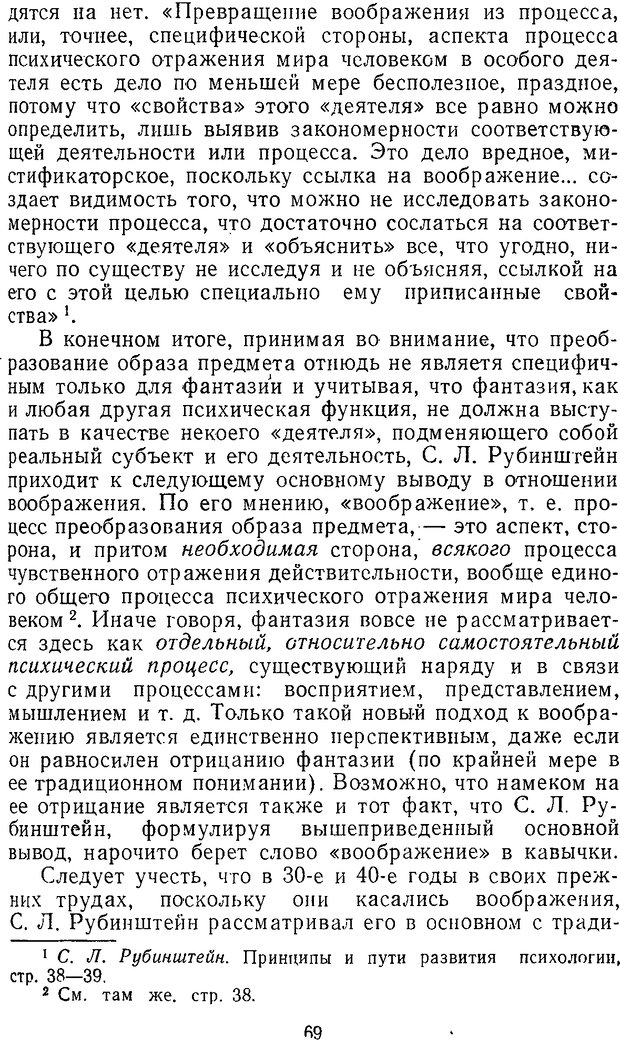 дятся на нет. «Превращение воображения из процесса, или, точнее, специфической стороны, аспекта процесса психического отражения мира человеком в особого деятеля есть дело по меньшей мере бесполезное, праздное, потому что «свойства» этого «деятеля» все равно можно определить, лишь выявив закономерности соответствующей деятельности или процесса. Это дело вредное, мистификаторское, поскольку ссылка на воображение... создает видимость того, что можно не исследовать закономерности процесса, что достаточно сослаться на соответствующего «деятеля» и «объяснить» все, что угодно, ничего по существу не исследуя и не объясняя, ссылкой на его с этой целью специально ему приписанные свойства» $^1$.

В конечном итоге, принимая во внимание, что преобразование образа предмета отнюдь не являетя специфичным только для фантазии и учитывая, что фантазия, как и любая другая психическая функция, не должна выступать в качестве некоего «деятеля», подменяющего собой реальный субъект и его деятельность, С. Л. Рубинштейн приходит к следующему основному выводу в отношении воображения. По его мнению, «воображение», т. е. процесс преобразования образа предмета, — это аспект, сторона, и притом необходимая сторона, всякого процесса чувственного отражения действительности, вообще единого общего процесса психического отражения мира человеком $^2$. Иначе говоря, фантазия вовсе не рассматривается здесь как отдельный, относительно самостоятельный психический процесс, существующий наряду и в связи с другими процессами: восприятием, представлением, мышлением и т. д. Только такой новый подход к воображению является единственно перспективным, даже если он равносилен отрицанию фантазии (по крайней мере в ее традиционном понимании). Возможно, что намеком на ее отрицание является также и тот факт, что С. Л. Рубинштейн, формулируя вышеприведенный основной вывод, нарочито берет слово «воображение» в кавычки.

Следует учесть, что в 30-е и 40-е годы в своих прежних трудах, поскольку они касались воображения, С. Л. Рубинштейн рассматривал его в основном с тради-

$^1$ С. Л. Рубинштейн. Принципы и пути развития психологии, стр. 38—39.
$^2$ См. там же. стр. 38.

69